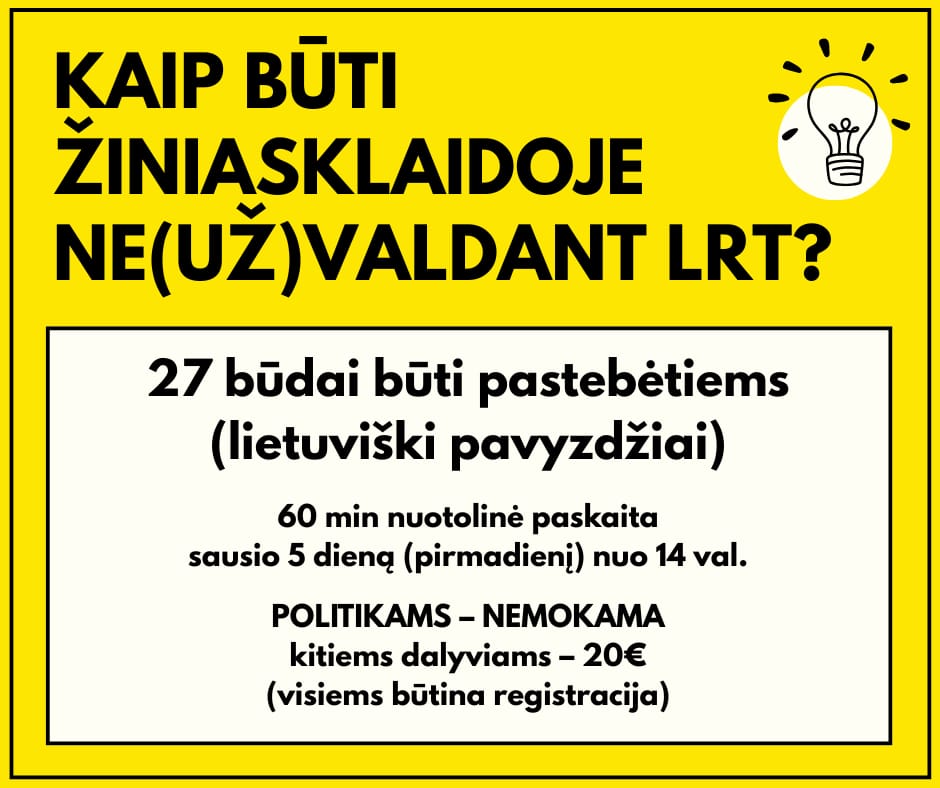 KAIP BŪTI ŽINIASKLAIDOJE NE(UŽ)VALDANT LRT?

27 būdai būti pastebėtiems (lietuviški pavyzdžiai)

60 min nuotolinė paskaita
sausio 5 dieną (pirmadienį) nuo 14 val.

POLITIKAMS – NEMOKAMA
kitiems dalyviams – 20€
(visiems būtina registracija)